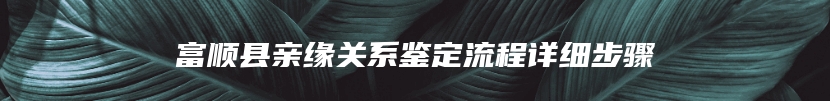 富顺县亲缘关系鉴定流程详细步骤